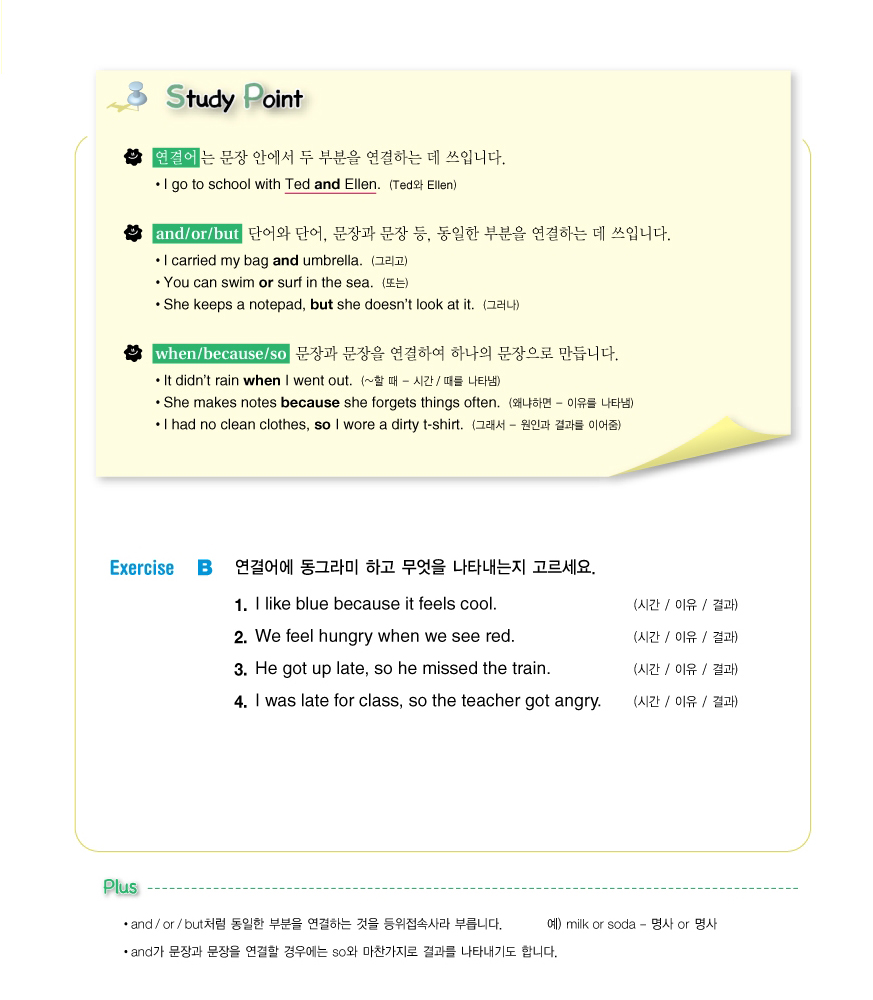 Study Point

연결어는 문장 안에서 두 부분을 연결하는 데 쓰입니다.
• I go to school with Ted and Ellen. (Ted와 Ellen)

and/or/but 단어와 단어, 문장과 문장 등, 동일한 부분을 연결하는 데 쓰입니다.
• I carried my bag and umbrella. (그리고)
• You can swim or surf in the sea. (또는)
• She keeps a notepad, but she doesn't look at it. (그러나)

when/because/so 문장과 문장을 연결하여 하나의 문장으로 만듭니다.
• It didn't rain when I went out. (~할 때 – 시간 / 때를 나타냄)
• She makes notes because she forgets things often. (왜냐하면 – 이유를 나타냄)
• I had no clean clothes, so I wore a dirty t-shirt. (그래서 – 원인과 결과를 이어줌)

Exercise B 연결어에 동그라미 하고 무엇을 나타내는지 고르세요.

1. I like blue because it feels cool. (시간 / 이유 / 결과)
2. We feel hungry when we see red. (시간 / 이유 / 결과)
3. He got up late, so he missed the train. (시간 / 이유 / 결과)
4. I was late for class, so the teacher got angry. (시간 / 이유 / 결과)

Plus
• and / or / but처럼 동일한 부분을 연결하는 것을 등위접속사라 부릅니다. 예) milk or soda – 명사 or 명사
• and가 문장과 문장을 연결할 경우에는 so와 마찬가지로 결과를 나타내기도 합니다.